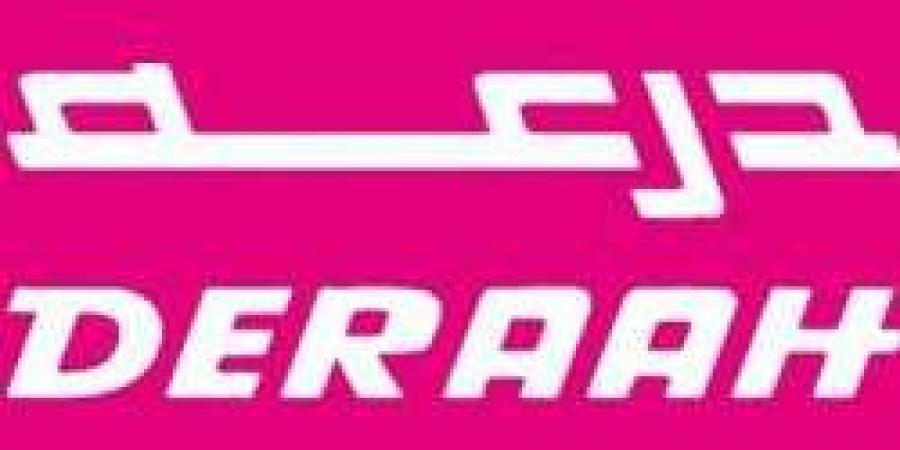 درعه
DERAAH